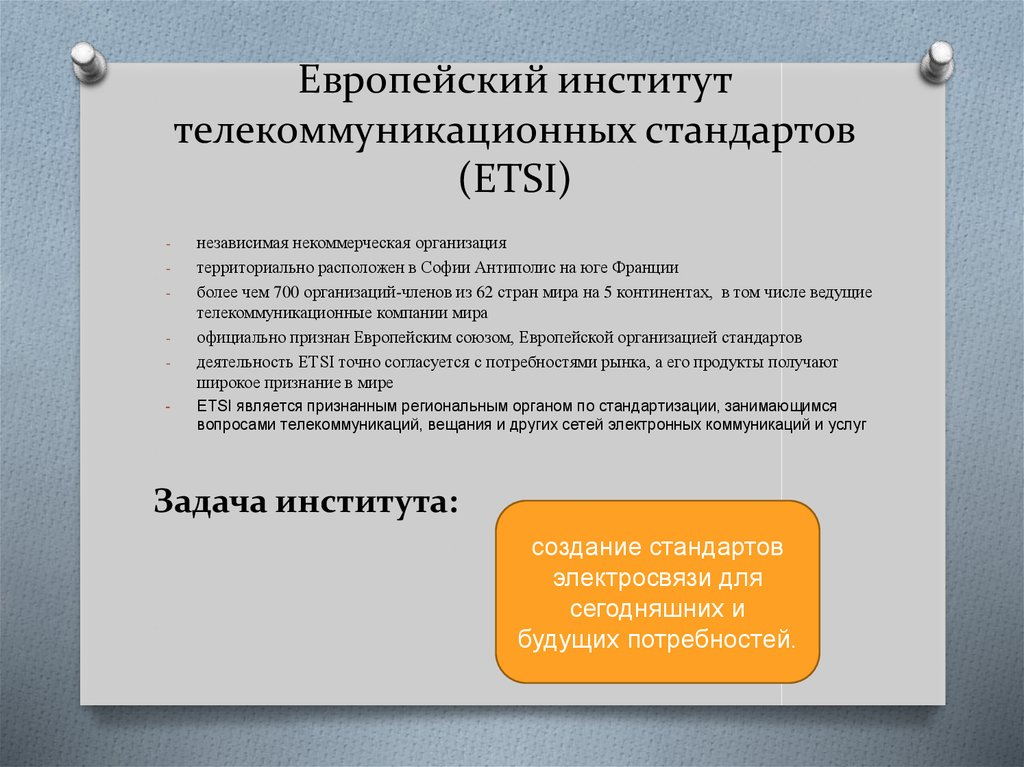 Европейский институт телекоммуникационных стандартов (ETSI)

- независимая некоммерческая организация
- территориально расположен в Софии Антиполис на юге Франции
- более чем 700 организаций-членов из 62 стран мира на 5 континентах, в том числе ведущие телекоммуникационные компании мира
- официально признан Европейским союзом, Европейской организацией стандартов
- деятельность ETSI точно согласуется с потребностями рынка, а его продукты получают широкое признание в мире
- ETSI является признанным региональным органом по стандартизации, занимающимся вопросами телекоммуникаций, вещания и других сетей электронных коммуникаций и услуг

Задача института:

создание стандартов электросвязи для сегодняшних и будущих потребностей.